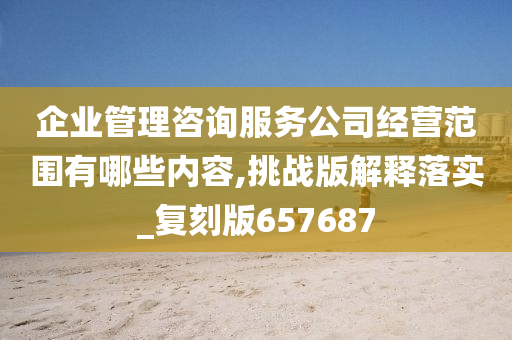 企业管理咨询服务公司经营范围有哪些内容,挑战版解释落实_复刻版657687